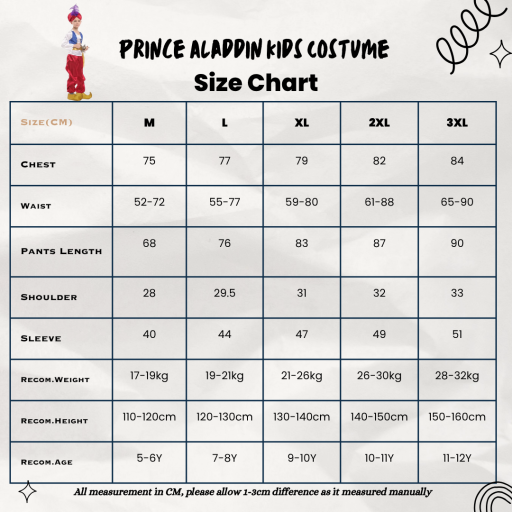 PRINCE ALADDIN KIDS COSTUME
Size Chart

| Size(CM) | M | L | XL | 2XL | 3XL |
|---|---|---|---|---|---|
| Chest | 75 | 77 | 79 | 82 | 84 |
| Waist | 52-72 | 55-77 | 59-80 | 61-88 | 65-90 |
| Pants Length | 68 | 76 | 83 | 87 | 90 |
| Shoulder | 28 | 29.5 | 31 | 32 | 33 |
| Sleeve | 40 | 44 | 47 | 49 | 51 |
| Recom.Weight | 17-19kg | 19-21kg | 21-26kg | 26-30kg | 28-32kg |
| Recom.Height | 110-120cm | 120-130cm | 130-140cm | 140-150cm | 150-160cm |
| Recom.Age | 5-6Y | 7-8Y | 9-10Y | 10-11Y | 11-12Y |

All measurement in CM, please allow 1-3cm difference as it measured manually